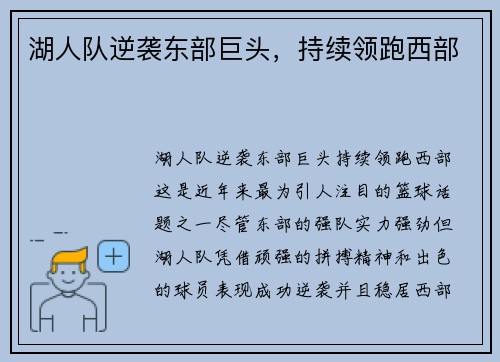 湖人队逆袭东部巨头，持续领跑西部

湖人队逆袭东部巨头持续领跑西部这是近年来最为引人注目的篮球话题之一尽管东部的强队实力强劲但湖人队凭借顽强的拼搏精神和出色的球员表现成功逆袭并且稳居西部